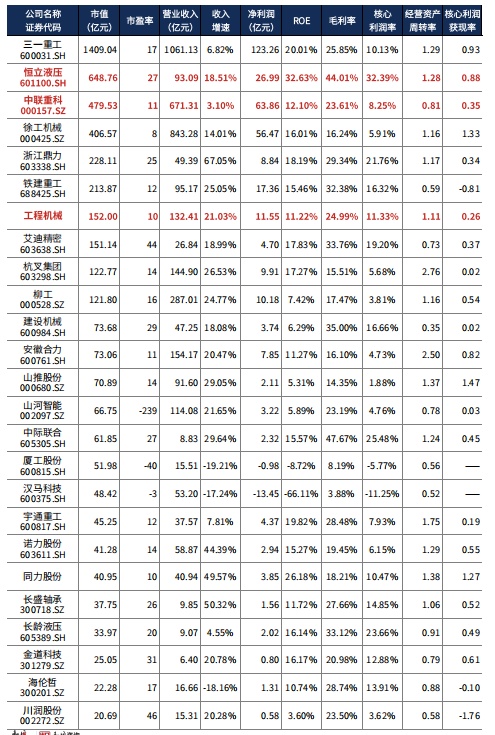 | 公司名称 证券代码 | 市值 (亿元) | 市盈率 | 营业收入 (亿元) | 收入 增速 | 净利润 (亿元) | ROE | 毛利率 | 核心 利润率 | 经营资产 周转率 | 核心利润 获现率 |
|---|---|---|---|---|---|---|---|---|---|---|
| 三一重工 600031.SH | 1409.04 | 17 | 1061.13 | 6.82% | 123.26 | 20.01% | 25.85% | 10.13% | 1.29 | 0.93 |
| 恒立液压 601100.SH | 648.76 | 27 | 93.09 | 18.51% | 26.99 | 32.63% | 44.01% | 32.39% | 1.28 | 0.88 |
| 中联重科 000157.SZ | 479.53 | 11 | 671.31 | 3.10% | 63.86 | 12.10% | 23.61% | 8.25% | 0.81 | 0.35 |
| 徐工机械 000425.SZ | 406.57 | 8 | 843.28 | 14.01% | 56.47 | 16.01% | 16.24% | 5.91% | 1.16 | 1.33 |
| 浙江鼎力 603338.SH | 228.11 | 25 | 49.39 | 67.05% | 8.84 | 18.19% | 29.34% | 21.76% | 1.17 | 0.34 |
| 铁建重工 688425.SH | 213.87 | 12 | 95.17 | 25.05% | 17.36 | 15.46% | 32.38% | 16.32% | 0.59 | -0.81 |
| 工程机械 | 152.00 | 10 | 132.41 | 21.03% | 11.55 | 11.22% | 24.99% | 11.33% | 1.11 | 0.26 |
| 艾迪精密 603638.SH | 151.14 | 44 | 26.84 | 18.99% | 4.70 | 17.83% | 33.76% | 19.20% | 0.73 | 0.37 |
| 杭叉集团 603298.SH | 122.77 | 14 | 144.90 | 26.53% | 9.91 | 17.27% | 15.51% | 5.68% | 2.76 | 0.02 |
| 柳工 000528.SZ | 121.80 | 16 | 287.01 | 24.77% | 10.18 | 7.42% | 17.47% | 3.81% | 1.16 | 0.54 |
| 建设机械 600984.SH | 73.68 | 29 | 47.25 | 18.08% | 3.74 | 6.29% | 35.00% | 16.66% | 0.35 | 0.02 |
| 安徽合力 600761.SH | 73.06 | 11 | 154.17 | 20.47% | 7.85 | 11.27% | 16.10% | 4.73% | 2.50 | 0.82 |
| 山推股份 000680.SZ | 70.89 | 14 | 91.60 | 29.05% | 2.11 | 5.31% | 14.35% | 1.88% | 1.37 | 1.47 |
| 山河智能 002097.SZ | 66.75 | -239 | 114.08 | 21.65% | 3.22 | 5.89% | 23.19% | 4.76% | 0.78 | 0.03 |
| 中际联合 605305.SH | 61.85 | 27 | 8.83 | 29.64% | 2.32 | 15.57% | 47.67% | 25.48% | 1.24 | 0.45 |
| 厦工股份 600815.SH | 51.98 | -40 | 15.51 | -19.21% | -0.98 | -8.72% | 8.19% | -5.77% | 0.56 | — |
| 汉马科技 600375.SH | 48.42 | -3 | 53.20 | -17.24% | -13.45 | -66.11% | 3.88% | -11.25% | 0.52 | — |
| 宇通重工 600817.SH | 45.25 | 12 | 37.57 | 7.81% | 4.37 | 19.82% | 28.48% | 7.93% | 1.75 | 0.19 |
| 诺力股份 603611.SH | 41.28 | 14 | 58.87 | 44.39% | 2.94 | 15.27% | 19.45% | 6.15% | 1.29 | 0.55 |
| 同力股份 | 40.95 | 10 | 40.94 | 49.57% | 3.85 | 26.18% | 18.21% | 10.47% | 1.38 | 1.27 |
| 长盛轴承 300718.SZ | 37.75 | 26 | 9.85 | 50.32% | 1.56 | 11.72% | 27.66% | 14.85% | 1.06 | 0.52 |
| 长龄液压 605389.SH | 33.97 | 20 | 9.07 | 4.55% | 2.02 | 16.14% | 33.12% | 23.66% | 0.91 | 0.49 |
| 金道科技 301279.SZ | 25.05 | 31 | 6.40 | 20.78% | 0.80 | 16.17% | 20.98% | 12.88% | 0.79 | 0.61 |
| 海伦哲 300201.SZ | 22.28 | 17 | 16.66 | -18.16% | 1.31 | 10.74% | 28.74% | 13.91% | 0.88 | -0.10 |
| 川润股份 002272.SZ | 20.69 | 46 | 15.31 | 20.28% | 0.58 | 3.60% | 23.50% | 3.62% | 0.58 | -1.76 |